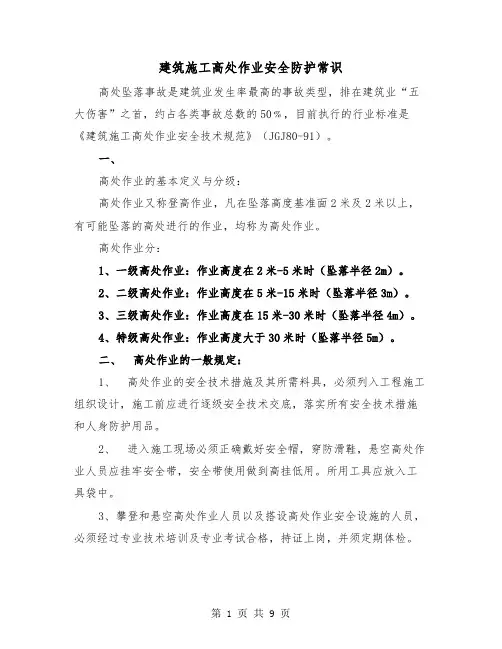 建筑施工高处作业安全防护常识

高处坠落事故是建筑业发生率最高的事故类型，排在建筑业“五大伤害”之首，约占各类事故总数的50%，目前执行的行业标准是《建筑施工高处作业安全技术规范》（JGJ80-91）。

一、

高处作业的基本定义与分级：

高处作业又称登高作业，凡在坠落高度基准面2米及2米以上，有可能坠落的高处进行的作业，均称为高处作业。

高处作业分：

1、一级高处作业：作业高度在2米-5米时（坠落半径2m）。

2、二级高处作业：作业高度在5米-15米时（坠落半径3m）。

3、三级高处作业：作业高度在15米-30米时（坠落半径4m）。

4、特级高处作业：作业高度大于30米时（坠落半径5m）。

二、 高处作业的一般规定：

1、 高处作业的安全技术措施及其所需料具，必须列入工程施工组织设计，施工前应进行逐级安全技术交底，落实所有安全技术措施和人身防护用品。

2、 进入施工现场必须正确戴好安全帽，穿防滑鞋，悬空高处作业人员应挂牢安全带，安全带使用做到高挂低用。所用工具应放入工具袋中。

3、攀登和悬空高处作业人员以及搭设高处作业安全设施的人员，必须经过专业技术培训及专业考试合格，持证上岗，并须定期体检。

第 1 页 共 9 页